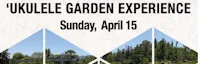 ‘UKULELE GARDEN EXPERIENCE
Sunday, April 15